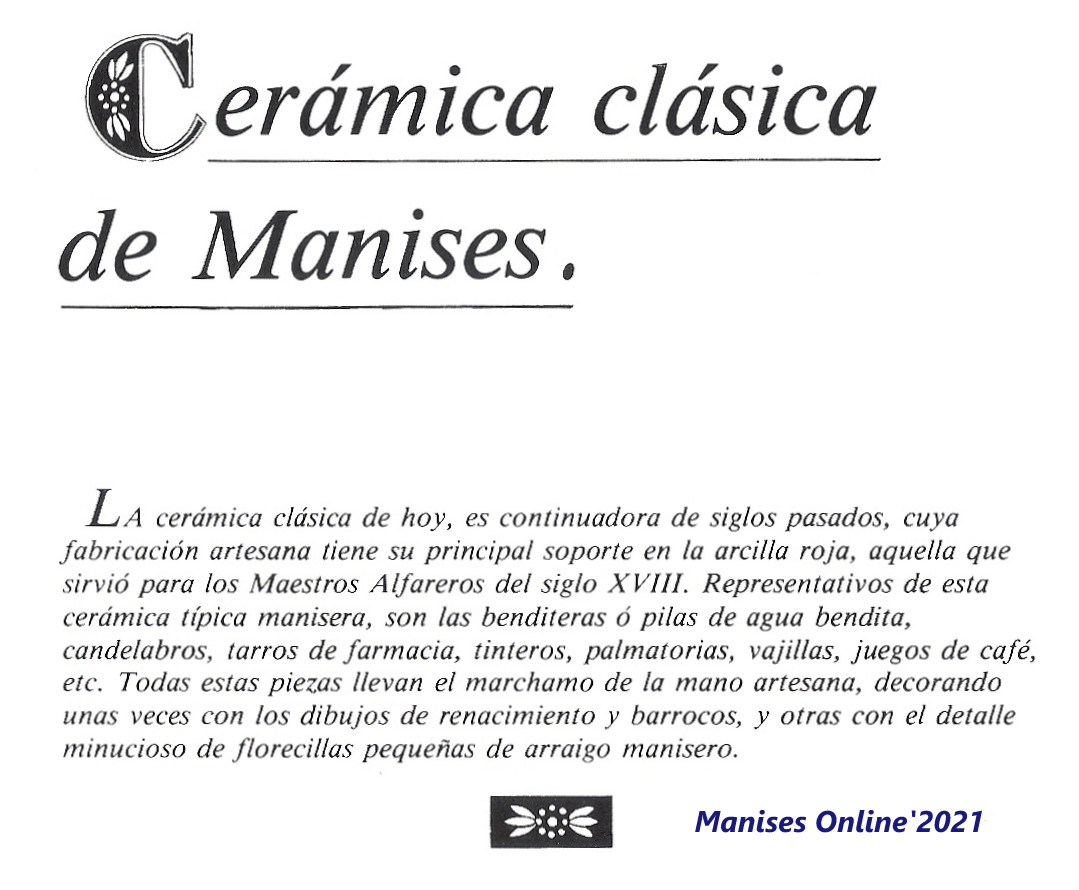 Cerámica clásica

de Manises.

LA cerámica clásica de hoy, es continuadora de siglos pasados, cuya fabricación artesana tiene su principal soporte en la arcilla roja, aquella que sirvió para los Maestros Alfareros del siglo XVIII. Representativos de esta cerámica típica manisera, son las benditeras ó pilas de agua bendita, candelabros, tarros de farmacia, tinteros, palmatorias, vajillas, juegos de café, etc. Todas estas piezas llevan el marchamo de la mano artesana, decorando unas veces con los dibujos de renacimiento y barrocos, y otras con el detalle minucioso de florecillas pequeñas de arraigo manisero.

Manises Online'2021